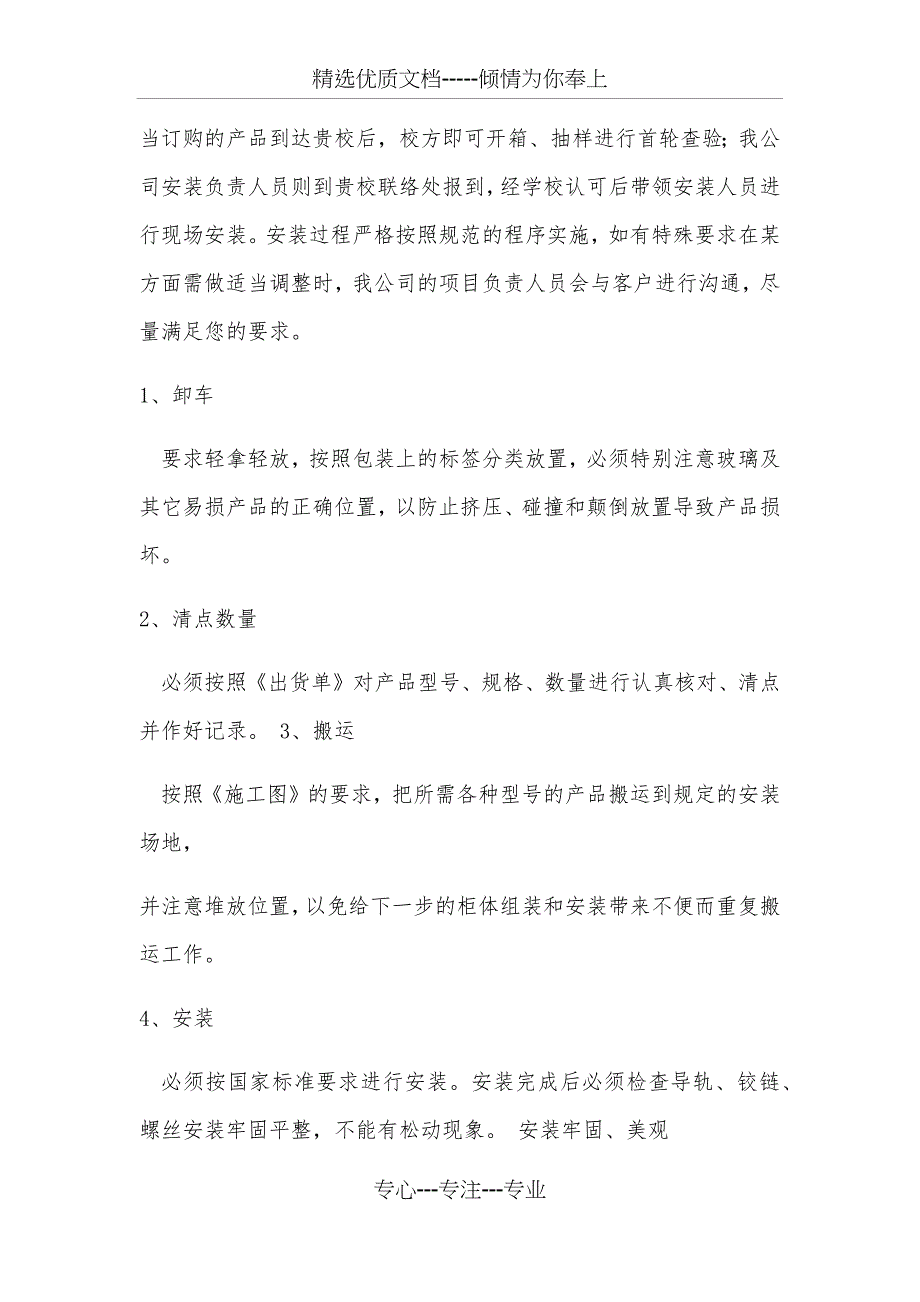 精选优质文档-----倾情为你奉上

当订购的产品到达贵校后，校方即可开箱、抽样进行首轮查验；我公司安装负责人员则到贵校联络处报到，经学校认可后带领安装人员进行现场安装。安装过程严格按照规范的程序实施，如有特殊要求在某方面需做适当调整时，我公司的项目负责人员会与客户进行沟通，尽量满足您的要求。

1、卸车

要求轻拿轻放，按照包装上的标签分类放置，必须特别注意玻璃及其它易损产品的正确位置，以防止挤压、碰撞和颠倒放置导致产品损坏。

2、清点数量

必须按照《出货单》对产品型号、规格、数量进行认真核对、清点并作好记录。 3、搬运

按照《施工图》的要求，把所需各种型号的产品搬运到规定的安装场地，

并注意堆放位置，以免给下一步的柜体组装和安装带来不便而重复搬运工作。

4、安装

必须按国家标准要求进行安装。安装完成后必须检查导轨、铰链、螺丝安装牢固平整，不能有松动现象。 安装牢固、美观

专心---专注---专业